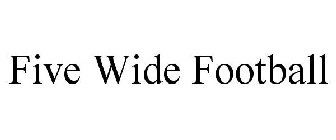 Five Wide Football